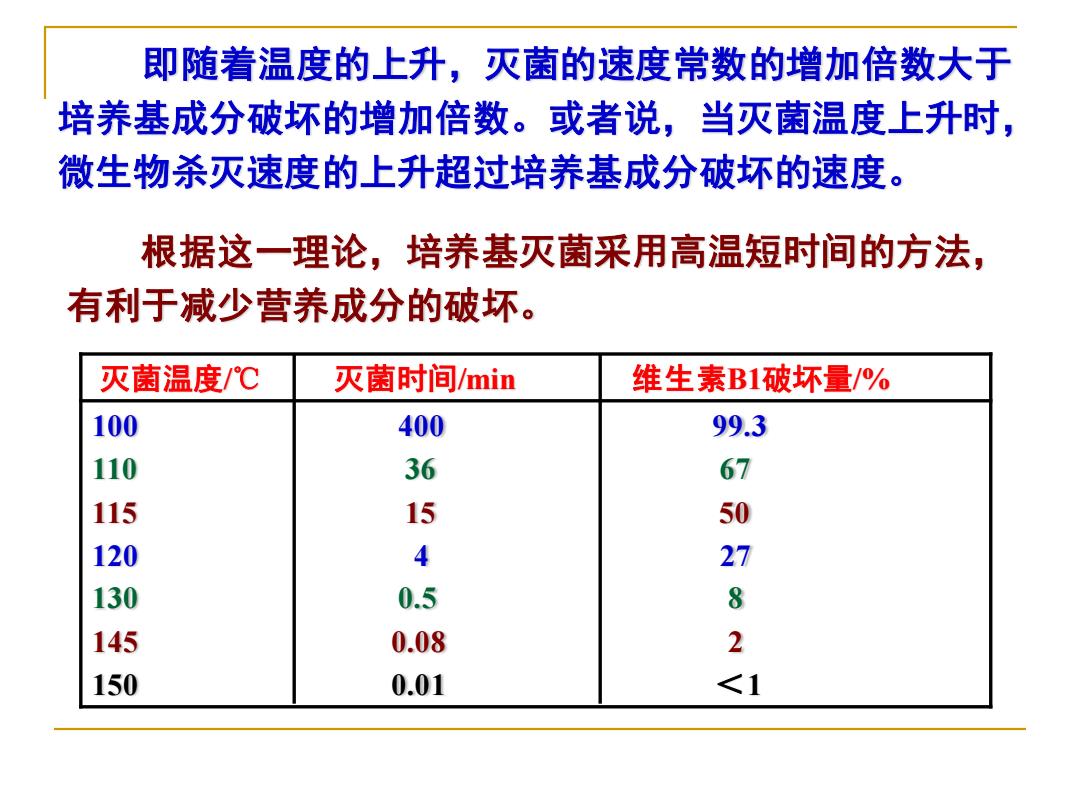 即随着温度的上升，灭菌的速度常数的增加倍数大于培养基成分破坏的增加倍数。或者说，当灭菌温度上升时，微生物杀灭速度的上升超过培养基成分破坏的速度。

根据这一理论，培养基灭菌采用高温短时间的方法，有利于减少营养成分的破坏。

| 灭菌温度/℃ | 灭菌时间/min | 维生素B1破坏量/% |
|---|---|---|
| 100 | 400 | 99.3 |
| 110 | 36 | 67 |
| 115 | 15 | 50 |
| 120 | 4 | 27 |
| 130 | 0.5 | 8 |
| 145 | 0.08 | 2 |
| 150 | 0.01 | ＜1 |